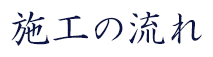 施工の流れ